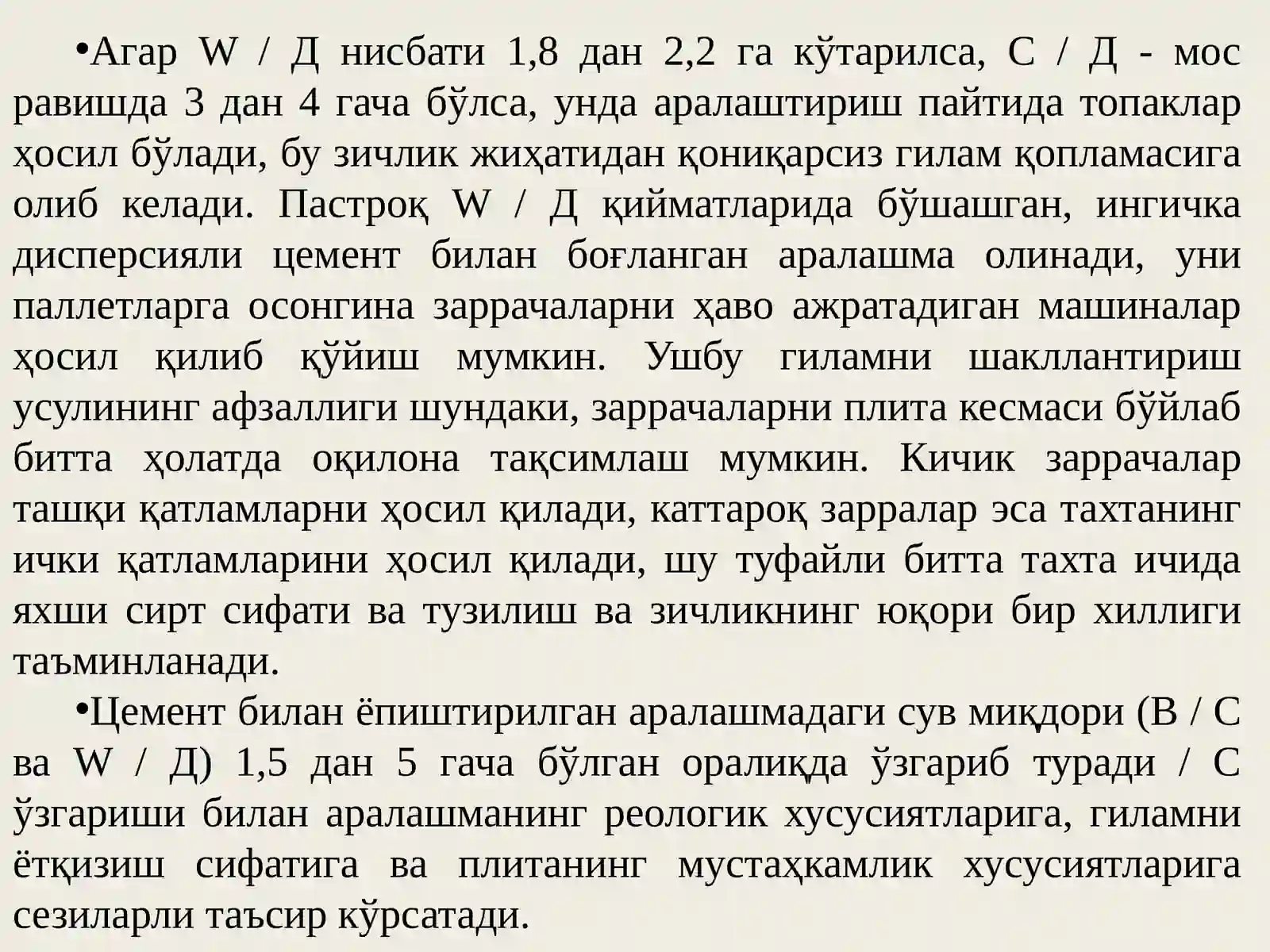 •Агар W / Д нисбати 1,8 дан 2,2 га кўтарилса, С / Д - мос равишда 3 дан 4 гача бўлса, унда аралаштириш пайтида топаклар ҳосил бўлади, бу зичлик жиҳатидан қониқарсиз гилам қопламасига олиб келади. Пастроқ W / Д қийматларида бўшашган, ингичка дисперсияли цемент билан боғланган аралашма олинади, уни паллетларга осонгина заррачаларни ҳаво ажратадиган машиналар ҳосил қилиб қўйиш мумкин. Ушбу гиламни шакллантириш усулининг афзаллиги шундаки, заррачаларни плита кесмаси бўйлаб битта ҳолатда оқилона тақсимлаш мумкин. Кичик заррачалар ташқи қатламларни ҳосил қилади, каттароқ зарралар эса тахтанинг ички қатламларини ҳосил қилади, шу туфайли битта тахта ичида яхши сирт сифати ва тузилиш ва зичликнинг юқори бир хиллиги таъминланади.

•Цемент билан ёпиштирилган аралашмадаги сув миқдори (В / С ва W / Д) 1,5 дан 5 гача бўлган оралиқда ўзгариб туради / С ўзгариши билан аралашманинг реологик хусусиятларига, гиламни ётқизиш сифатига ва плитанинг мустаҳкамлик хусусиятларига сезиларли таъсир кўрсатади.